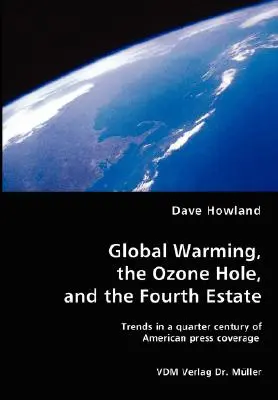 Dave Howland

Global Warming, the Ozone Hole, and the Fourth Estate

Trends in a quarter century of American press coverage

VDM Verlag Dr. Müller